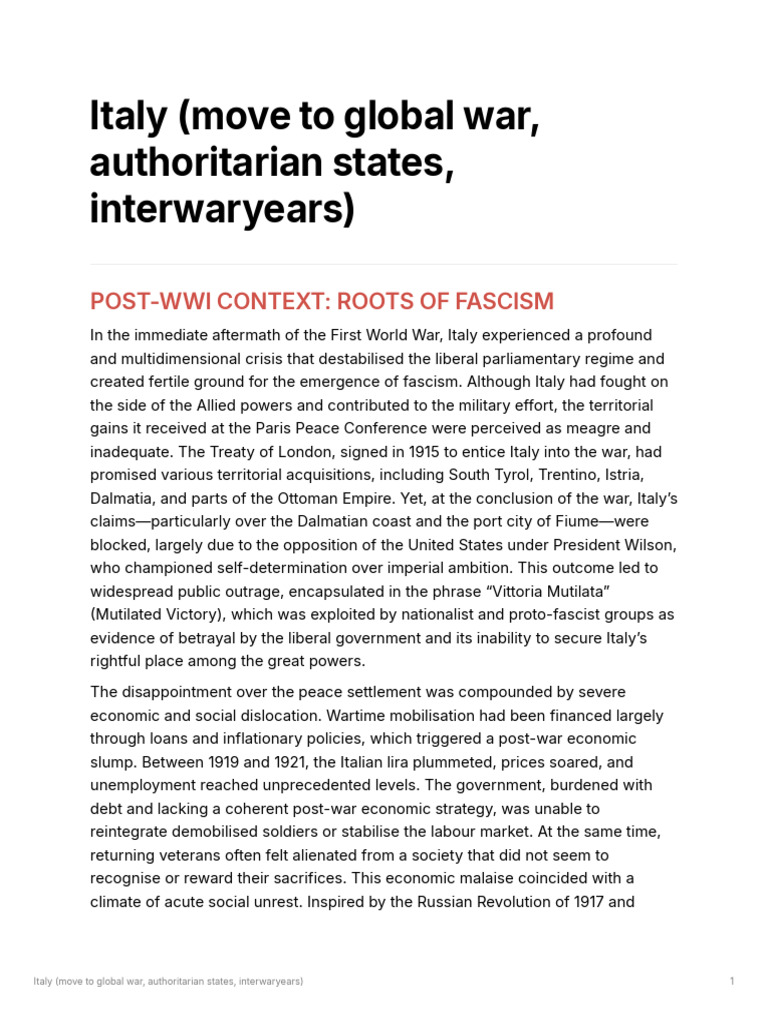 Italy (move to global war, authoritarian states, interwaryears)

POST-WWI CONTEXT: ROOTS OF FASCISM

In the immediate aftermath of the First World War, Italy experienced a profound and multidimensional crisis that destabilised the liberal parliamentary regime and created fertile ground for the emergence of fascism. Although Italy had fought on the side of the Allied powers and contributed to the military effort, the territorial gains it received at the Paris Peace Conference were perceived as meagre and inadequate. The Treaty of London, signed in 1915 to entice Italy into the war, had promised various territorial acquisitions, including South Tyrol, Trentino, Istria, Dalmatia, and parts of the Ottoman Empire. Yet, at the conclusion of the war, Italy's claims—particularly over the Dalmatian coast and the port city of Fiume—were blocked, largely due to the opposition of the United States under President Wilson, who championed self-determination over imperial ambition. This outcome led to widespread public outrage, encapsulated in the phrase "Vittoria Mutilata" (Mutilated Victory), which was exploited by nationalist and proto-fascist groups as evidence of betrayal by the liberal government and its inability to secure Italy's rightful place among the great powers.

The disappointment over the peace settlement was compounded by severe economic and social dislocation. Wartime mobilisation had been financed largely through loans and inflationary policies, which triggered a post-war economic slump. Between 1919 and 1921, the Italian lira plummeted, prices soared, and unemployment reached unprecedented levels. The government, burdened with debt and lacking a coherent post-war economic strategy, was unable to reintegrate demobilised soldiers or stabilise the labour market. At the same time, returning veterans often felt alienated from a society that did not seem to recognise or reward their sacrifices. This economic malaise coincided with a climate of acute social unrest. Inspired by the Russian Revolution of 1917 and

Italy (move to global war, authoritarian states, interwaryears)

1